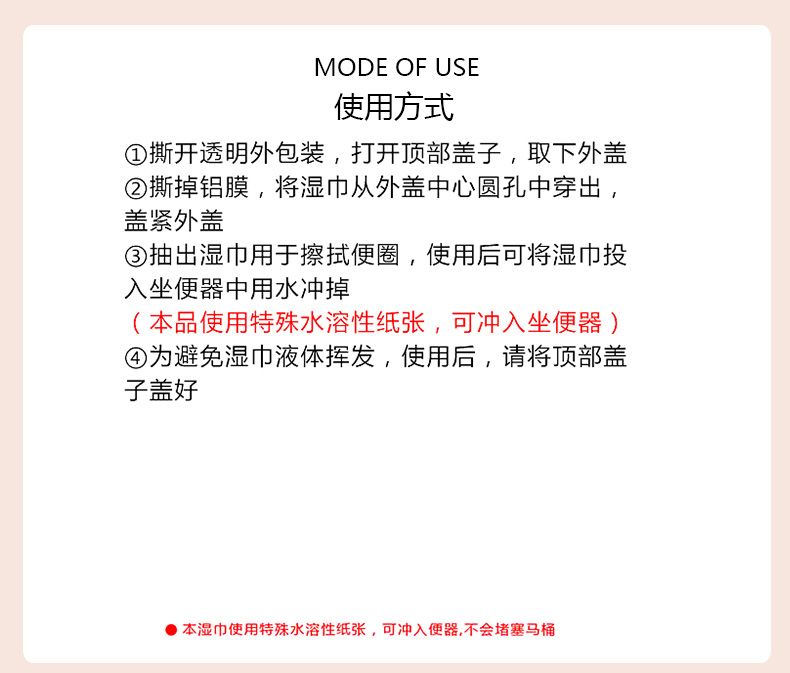 MODE OF USE
使用方式

①撕开透明外包装，打开顶部盖子，取下外盖

②撕掉铝膜，将湿巾从外盖中心圆孔中穿出，盖紧外盖

③抽出湿巾用于擦拭便圈，使用后可将湿巾投入坐便器中用水冲掉

（本品使用特殊水溶性纸张，可冲入坐便器）

④为避免湿巾液体挥发，使用后，请将顶部盖子盖好

• 本湿巾使用特殊水溶性纸张，可冲入便器,不会堵塞马桶